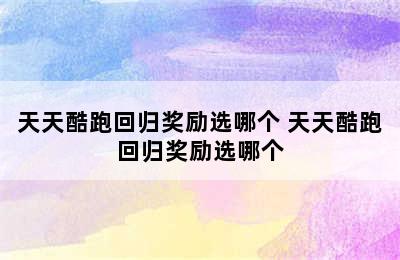 天天酷跑回归奖励选哪个 天天酷跑回归奖励选哪个